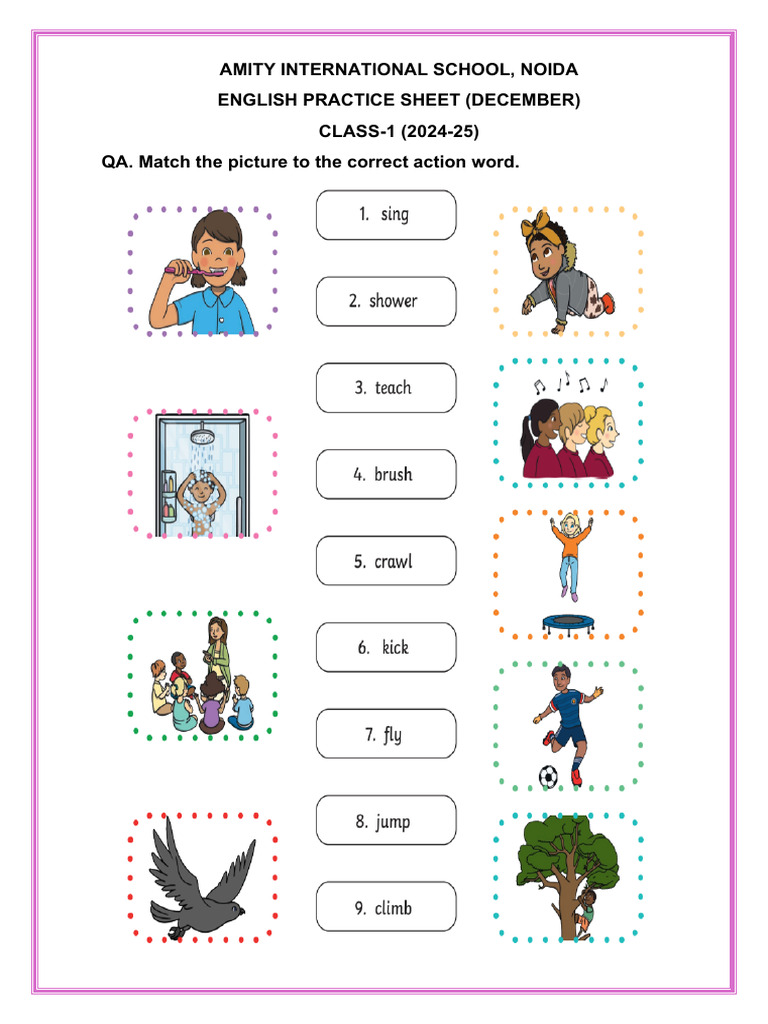 AMITY INTERNATIONAL SCHOOL, NOIDA

ENGLISH PRACTICE SHEET (DECEMBER)

CLASS-1 (2024-25)

QA. Match the picture to the correct action word.

1. sing

2. shower

3. teach

4. brush

5. crawl

6. kick

7. fly

8. jump

9. climb